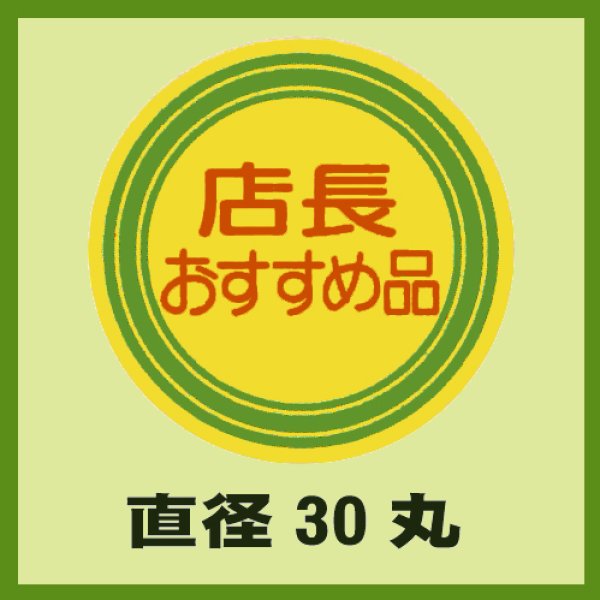 店長
おすすめ品

直径 30 丸